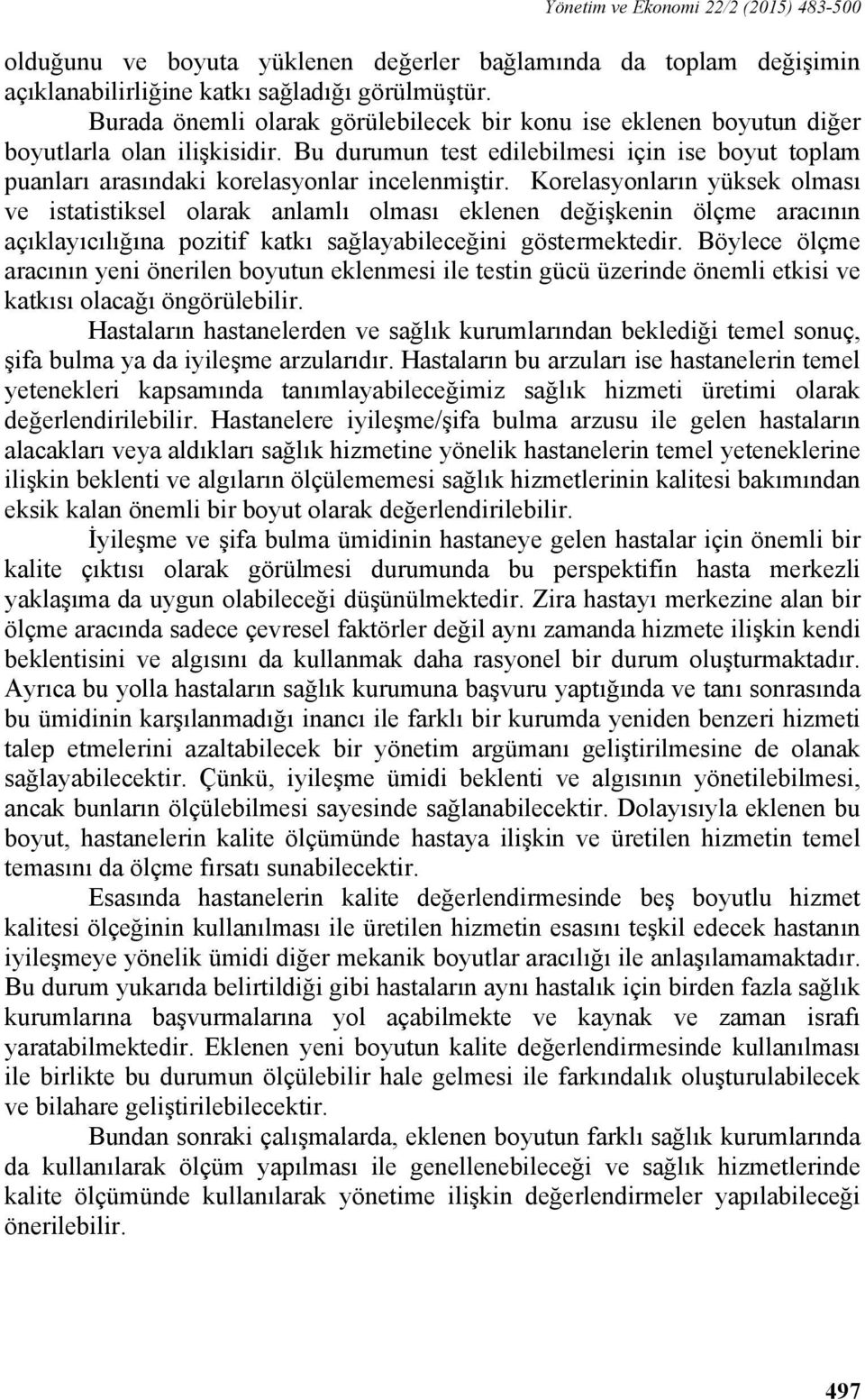 Yönetim ve Ekonomi 22/2 (2015) 483-500

olduğunu ve boyuta yüklenen değerler bağlamında da toplam değişimin açıklanabilirliğine katkı sağladığı görülmüştür.

Burada önemli olarak görülebilecek bir konu ise eklenen boyutun diğer boyutlarla olan ilişkisidir. Bu durumun test edilebilmesi için ise boyut toplam puanları arasındaki korelasyonlar incelenmiştir. Korelasyonların yüksek olması ve istatistiksel olarak anlamlı olması eklenen değişkenin ölçme aracının açıklayıcılığına pozitif katkı sağlayabileceğini göstermektedir. Böylece ölçme aracının yeni önerilen boyutun eklenmesi ile testin gücü üzerinde önemli etkisi ve katkısı olacağı öngörülebilir.

Hastaların hastanelerden ve sağlık kurumlarından beklediği temel sonuç, şifa bulma ya da iyileşme arzularıdır. Hastaların bu arzuları ise hastanelerin temel yetenekleri kapsamında tanımlayabileceğimiz sağlık hizmeti üretimi olarak değerlendirilebilir. Hastanelere iyileşme/şifa bulma arzusu ile gelen hastaların alacakları veya aldıkları sağlık hizmetine yönelik hastanelerin temel yeteneklerine ilişkin beklenti ve algıların ölçülememesi sağlık hizmetlerinin kalitesi bakımından eksik kalan önemli bir boyut olarak değerlendirilebilir.

İyileşme ve şifa bulma ümidinin hastaneye gelen hastalar için önemli bir kalite çıktısı olarak görülmesi durumunda bu perspektifin hasta merkezli yaklaşıma da uygun olabileceği düşünülmektedir. Zira hastayı merkezine alan bir ölçme aracında sadece çevresel faktörler değil aynı zamanda hizmete ilişkin kendi beklentisini ve algısını da kullanmak daha rasyonel bir durum oluşturmaktadır. Ayrıca bu yolla hastaların sağlık kurumuna başvuru yaptığında ve tanı sonrasında bu ümidinin karşılanmadığı inancı ile farklı bir kurumda yeniden benzeri hizmeti talep etmelerini azaltabilecek bir yönetim argümanı geliştirilmesine de olanak sağlayabilecektir. Çünkü, iyileşme ümidi beklenti ve algısının yönetilebilmesi, ancak bunların ölçülebilmesi sayesinde sağlanabilecektir. Dolayısıyla eklenen bu boyut, hastanelerin kalite ölçümünde hastaya ilişkin ve üretilen hizmetin temel temasını da ölçme fırsatı sunabilecektir.

Esasında hastanelerin kalite değerlendirmesinde beş boyutlu hizmet kalitesi ölçeğinin kullanılması ile üretilen hizmetin esasını teşkil edecek hastanın iyileşmeye yönelik ümidi diğer mekanik boyutlar aracılığı ile anlaşılamamaktadır. Bu durum yukarıda belirtildiği gibi hastaların aynı hastalık için birden fazla sağlık kurumlarına başvurmalarına yol açabilmekte ve kaynak ve zaman israfı yaratabilmektedir. Eklenen yeni boyutun kalite değerlendirmesinde kullanılması ile birlikte bu durumun ölçülebilir hale gelmesi ile farkındalık oluşturulabilecek ve bilahare geliştirilebilecektir.

Bundan sonraki çalışmalarda, eklenen boyutun farklı sağlık kurumlarında da kullanılarak ölçüm yapılması ile genellenebileceği ve sağlık hizmetlerinde kalite ölçümünde kullanılarak yönetime ilişkin değerlendirmeler yapılabileceği önerilebilir.

497